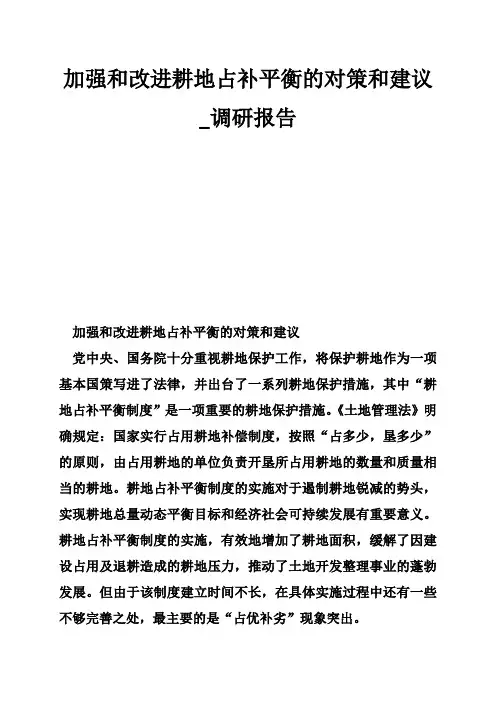 加强和改进耕地占补平衡的对策和建议_调研报告

加强和改进耕地占补平衡的对策和建议

党中央、国务院十分重视耕地保护工作，将保护耕地作为一项基本国策写进了法律，并出台了一系列耕地保护措施，其中“耕地占补平衡制度”是一项重要的耕地保护措施。《土地管理法》明确规定：国家实行占用耕地补偿制度，按照“占多少，垦多少”的原则，由占用耕地的单位负责开垦所占用耕地的数量和质量相当的耕地。耕地占补平衡制度的实施对于遏制耕地锐减的势头，实现耕地总量动态平衡目标和经济社会可持续发展有重要意义。耕地占补平衡制度的实施，有效地增加了耕地面积，缓解了因建设占用及退耕造成的耕地压力，推动了土地开发整理事业的蓬勃发展。但由于该制度建立时间不长，在具体实施过程中还有一些不够完善之处，最主要的是“占优补劣”现象突出。